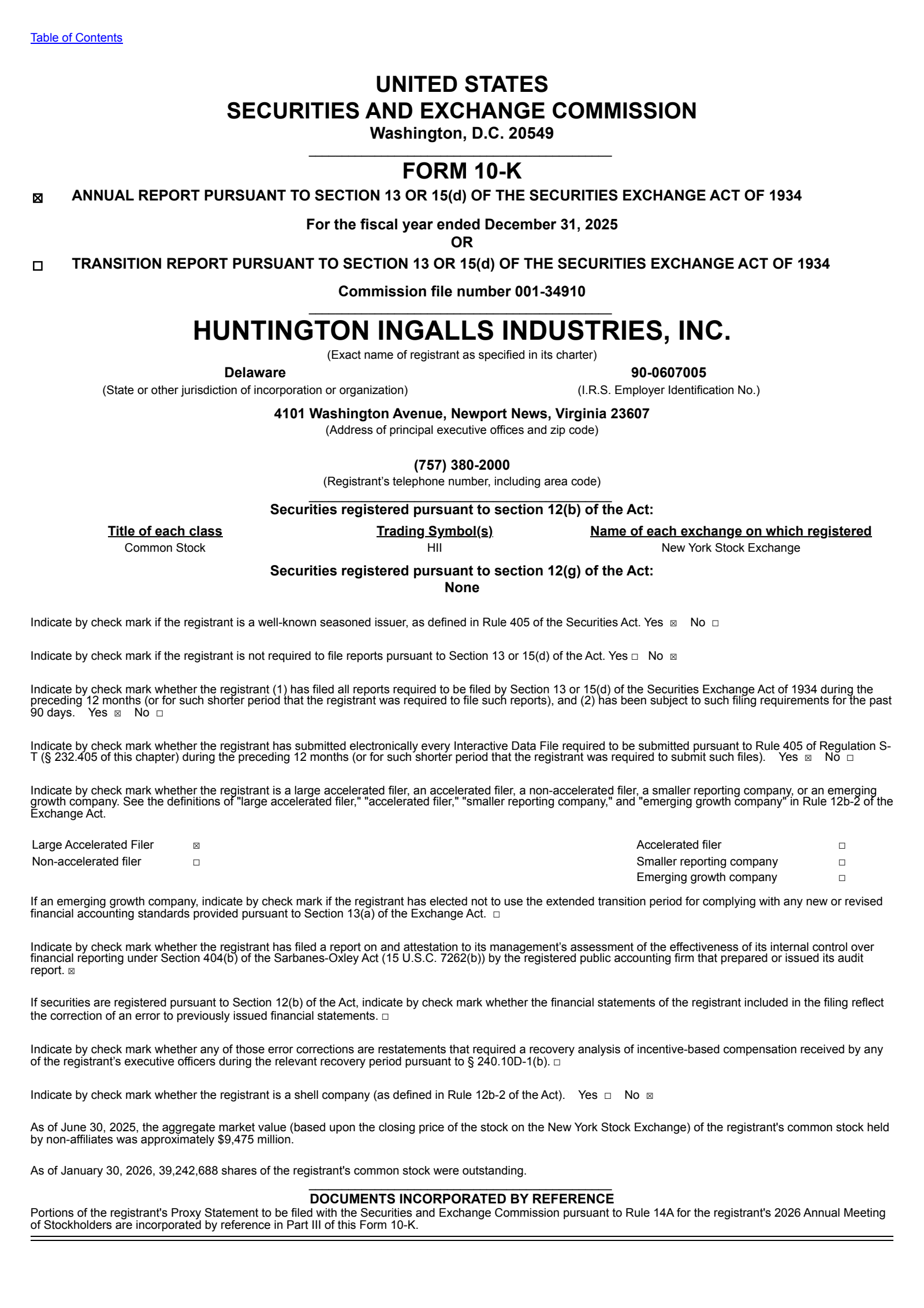 Table of Contents

UNITED STATES
SECURITIES AND EXCHANGE COMMISSION
Washington, D.C. 20549

FORM 10-K

☒ ANNUAL REPORT PURSUANT TO SECTION 13 OR 15(d) OF THE SECURITIES EXCHANGE ACT OF 1934

For the fiscal year ended December 31, 2025
OR

☐ TRANSITION REPORT PURSUANT TO SECTION 13 OR 15(d) OF THE SECURITIES EXCHANGE ACT OF 1934

Commission file number 001-34910

HUNTINGTON INGALLS INDUSTRIES, INC.
(Exact name of registrant as specified in its charter)

Delaware
(State or other jurisdiction of incorporation or organization)

90-0607005
(I.R.S. Employer Identification No.)

4101 Washington Avenue, Newport News, Virginia 23607
(Address of principal executive offices and zip code)

(757) 380-2000
(Registrant's telephone number, including area code)

Securities registered pursuant to section 12(b) of the Act:

| Title of each class | Trading Symbol(s) | Name of each exchange on which registered |
|---|---|---|
| Common Stock | HII | New York Stock Exchange |

Securities registered pursuant to section 12(g) of the Act:
None

Indicate by check mark if the registrant is a well-known seasoned issuer, as defined in Rule 405 of the Securities Act. Yes ☒ No ☐

Indicate by check mark if the registrant is not required to file reports pursuant to Section 13 or 15(d) of the Act. Yes ☐ No ☒

Indicate by check mark whether the registrant (1) has filed all reports required to be filed by Section 13 or 15(d) of the Securities Exchange Act of 1934 during the preceding 12 months (or for such shorter period that the registrant was required to file such reports), and (2) has been subject to such filing requirements for the past 90 days. Yes ☒ No ☐

Indicate by check mark whether the registrant has submitted electronically every Interactive Data File required to be submitted pursuant to Rule 405 of Regulation S-T (§ 232.405 of this chapter) during the preceding 12 months (or for such shorter period that the registrant was required to submit such files). Yes ☒ No ☐

Indicate by check mark whether the registrant is a large accelerated filer, an accelerated filer, a non-accelerated filer, a smaller reporting company, or an emerging growth company. See the definitions of "large accelerated filer," "accelerated filer," "smaller reporting company," and "emerging growth company" in Rule 12b-2 of the Exchange Act.

| Large Accelerated Filer | ☒ | Accelerated filer | ☐ |
|---|---|---|---|
| Non-accelerated filer | ☐ | Smaller reporting company | ☐ |
| | | Emerging growth company | ☐ |

If an emerging growth company, indicate by check mark if the registrant has elected not to use the extended transition period for complying with any new or revised financial accounting standards provided pursuant to Section 13(a) of the Exchange Act. ☐

Indicate by check mark whether the registrant has filed a report on and attestation to its management's assessment of the effectiveness of its internal control over financial reporting under Section 404(b) of the Sarbanes-Oxley Act (15 U.S.C. 7262(b)) by the registered public accounting firm that prepared or issued its audit report. ☒

If securities are registered pursuant to Section 12(b) of the Act, indicate by check mark whether the financial statements of the registrant included in the filing reflect the correction of an error to previously issued financial statements. ☐

Indicate by check mark whether any of those error corrections are restatements that required a recovery analysis of incentive-based compensation received by any of the registrant's executive officers during the relevant recovery period pursuant to § 240.10D-1(b). ☐

Indicate by check mark whether the registrant is a shell company (as defined in Rule 12b-2 of the Act). Yes ☐ No ☒

As of June 30, 2025, the aggregate market value (based upon the closing price of the stock on the New York Stock Exchange) of the registrant's common stock held by non-affiliates was approximately $9,475 million.

As of January 30, 2026, 39,242,688 shares of the registrant's common stock were outstanding.

DOCUMENTS INCORPORATED BY REFERENCE
Portions of the registrant's Proxy Statement to be filed with the Securities and Exchange Commission pursuant to Rule 14A for the registrant's 2026 Annual Meeting of Stockholders are incorporated by reference in Part III of this Form 10-K.